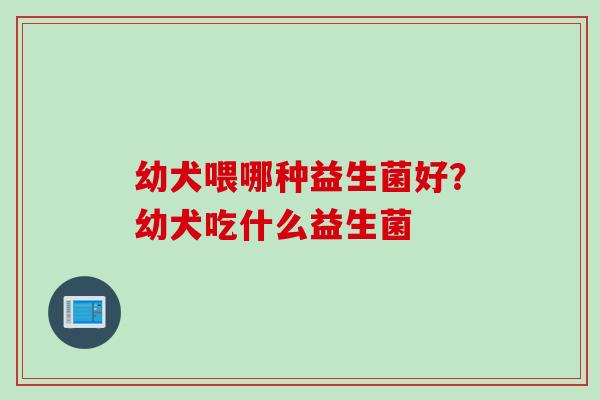 幼犬喂哪种益生菌好?
幼犬吃什么益生菌